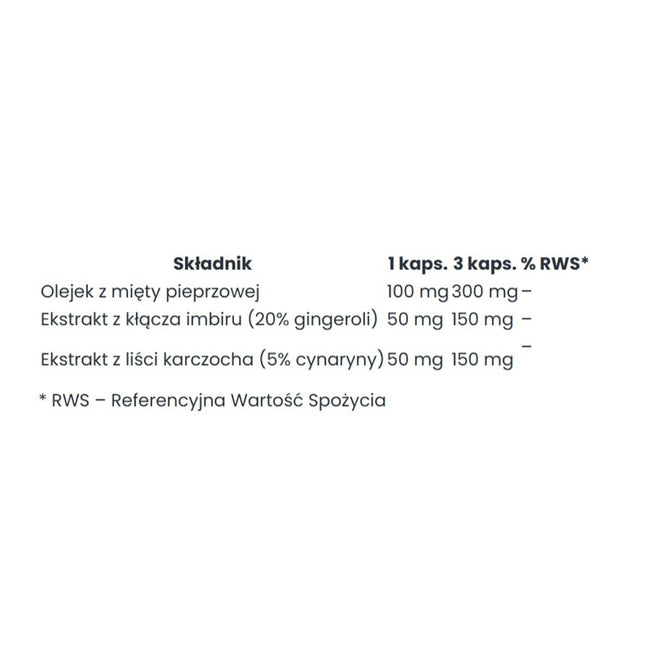 | Składnik | 1 kaps. | 3 kaps. | % RWS* |
|---|---|---|---|
| Olejek z mięty pieprzowej | 100 mg | 300 mg | – |
| Ekstrakt z kłącza imbiru (20% gingeroli) | 50 mg | 150 mg | – |
| Ekstrakt z liści karczocha (5% cynaryny) | 50 mg | 150 mg | – |

* RWS – Referencyjna Wartość Spożycia